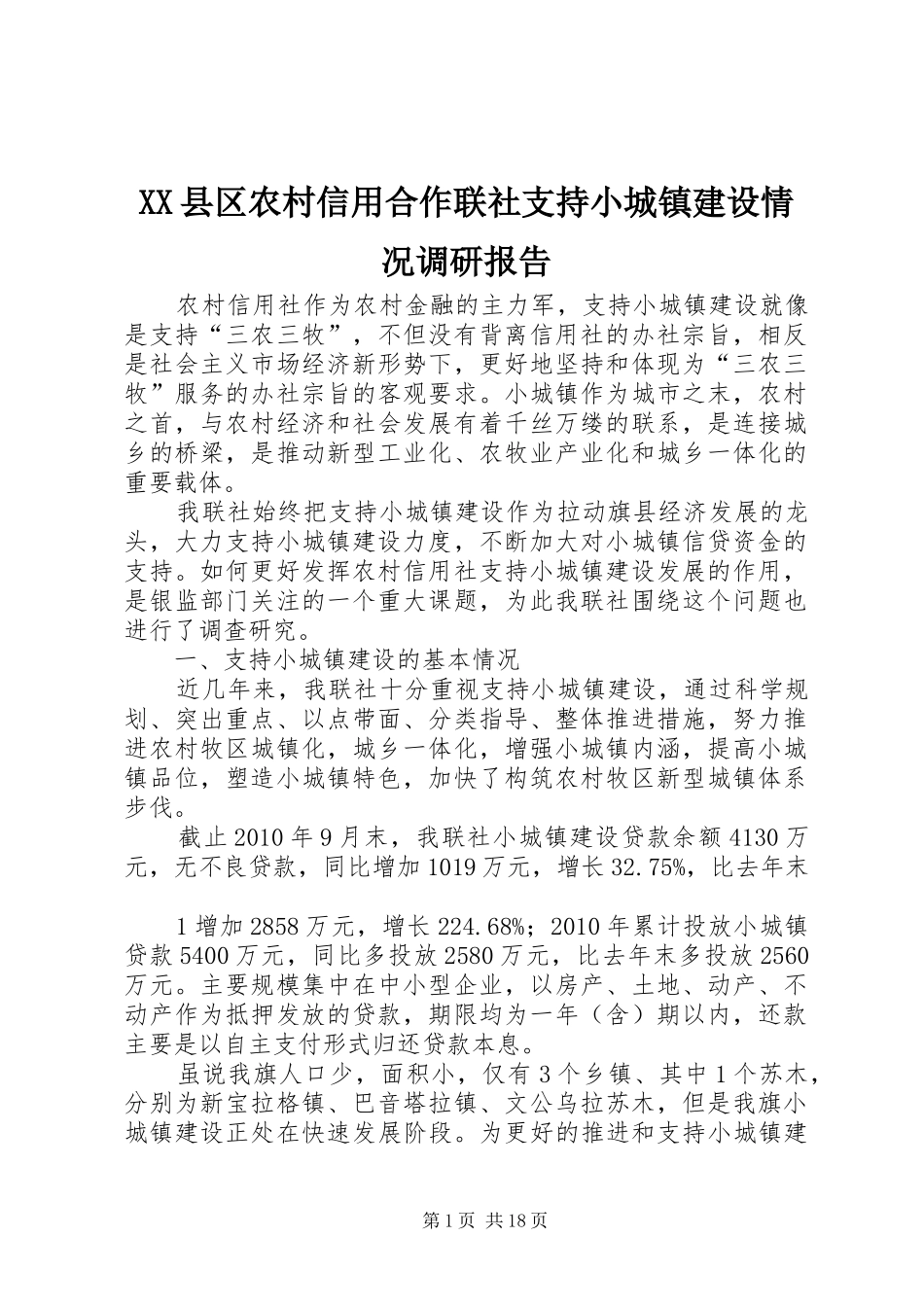 XX县区农村信用合作联社支持小城镇建设情况调研报告

农村信用社作为农村金融的主力军，支持小城镇建设就像是支持“三农三牧”，不但没有背离信用社的办社宗旨，相反是社会主义市场经济新形势下，更好地坚持和体现为“三农三牧”服务的办社宗旨的客观要求。小城镇作为城市之末，农村之首，与农村经济和社会发展有着千丝万缕的联系，是连接城乡的桥梁，是推动新型工业化、农牧业产业化和城乡一体化的重要载体。

我联社始终把支持小城镇建设作为拉动旗县经济发展的龙头，大力支持小城镇建设力度，不断加大对小城镇信贷资金的支持。如何更好发挥农村信用社支持小城镇建设发展的作用，是银监部门关注的一个重大课题，为此我联社围绕这个问题也进行了调查研究。

一、支持小城镇建设的基本情况

近几年来，我联社十分重视支持小城镇建设，通过科学规划、突出重点、以点带面、分类指导、整体推进措施，努力推进农村牧区城镇化，城乡一体化，增强小城镇内涵，提高小城镇品位，塑造小城镇特色，加快了构筑农村牧区新型城镇体系步伐。

截止2010年9月末，我联社小城镇建设贷款余额4130万元，无不良贷款，同比增加1019万元，增长32.75%，比去年末

1增加2858万元，增长224.68%；2010年累计投放小城镇贷款5400万元，同比多投放2580万元，比去年末多投放2560万元。主要规模集中在中小型企业，以房产、土地、动产、不动产作为抵押发放的贷款，期限均为一年（含）期以内，还款主要是以自主支付形式归还贷款本息。

虽说我旗人口少，面积小，仅有3个乡镇、其中1个苏木，分别为新宝拉格镇、巴音塔拉镇、文公乌拉苏木，但是我旗小城镇建设正处在快速发展阶段。为更好的推进和支持小城镇建

第1页 共18页